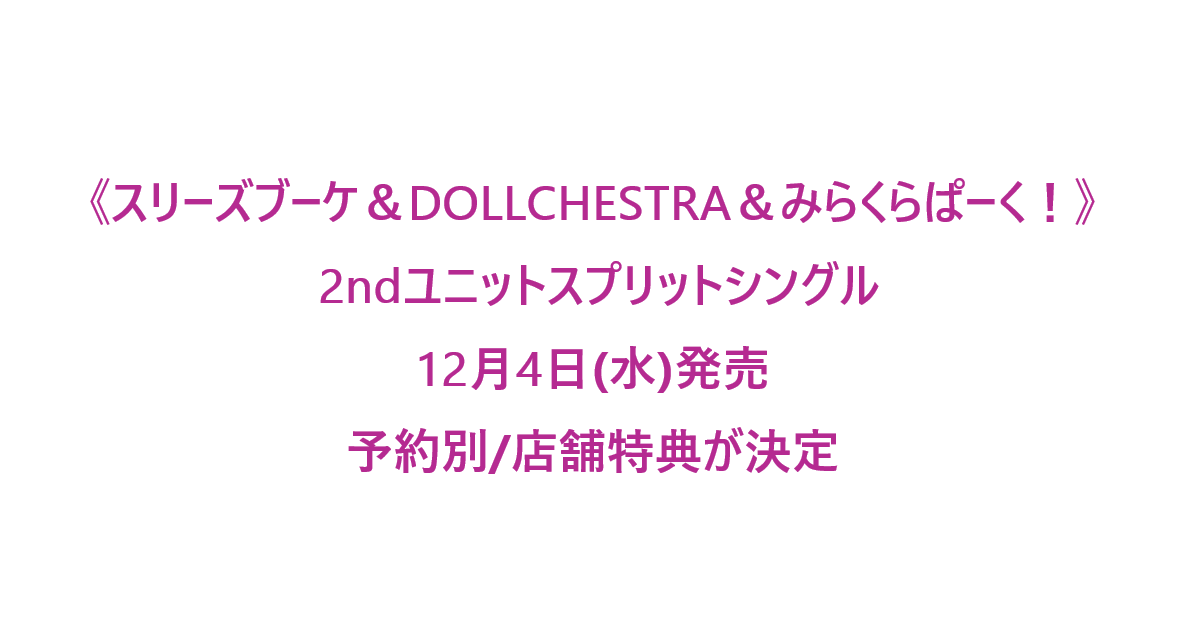 《スリーズブーケ＆DOLLCHESTRA＆みらくらぱーく！》
2ndユニットスプリットシングル
12月4日(水)発売
予約別/店舗特典が決定